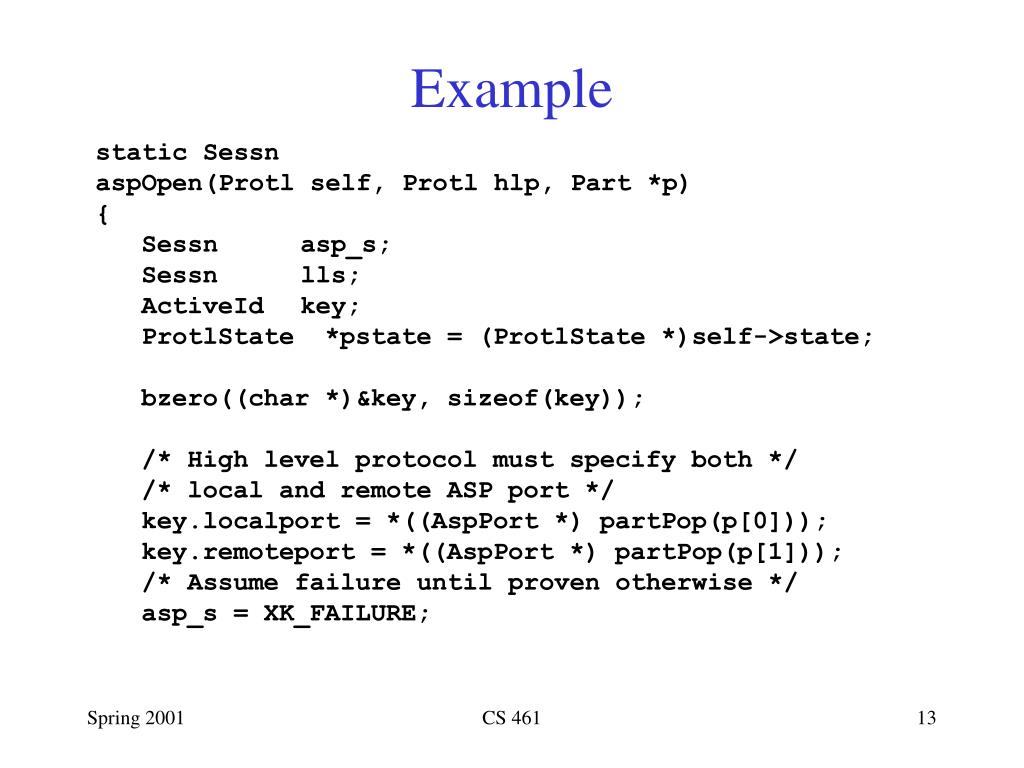 Example

static Sessn
aspOpen(Protl self, Protl hlp, Part *p)
{
Sessn asp_s;
Sessn lls;
ActiveId key;
ProtlState *pstate = (ProtlState *)self->state;

bzero((char *)&key, sizeof(key));

/* High level protocol must specify both */
/* local and remote ASP port */
key.localport = *((AspPort *) partPop(p[0]));
key.remoteport = *((AspPort *) partPop(p[1]));
/* Assume failure until proven otherwise */
asp_s = XK_FAILURE;

Spring 2001

CS 461

13